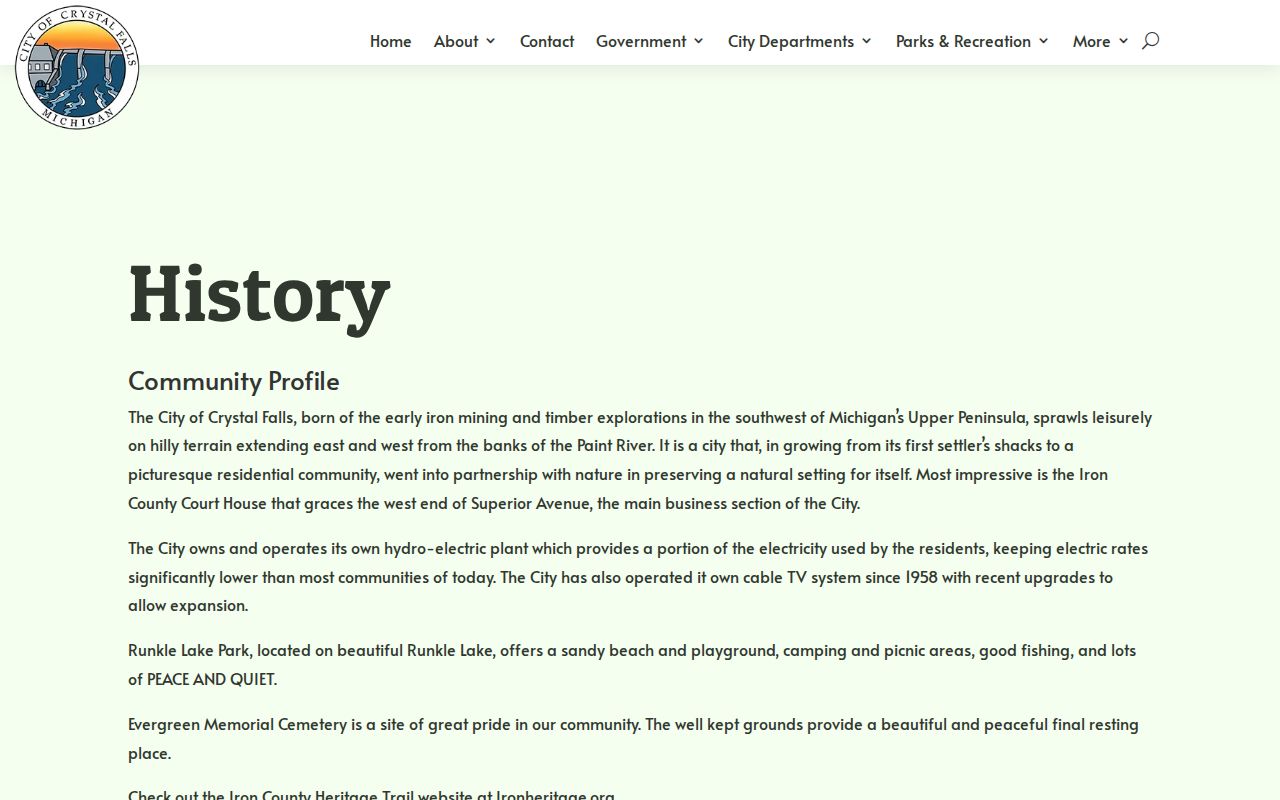 CITY OF CRYSTAL FALLS
MICHIGAN

Home About Contact Government City Departments Parks & Recreation More

History

Community Profile

The City of Crystal Falls, born of the early iron mining and timber explorations in the southwest of Michigan's Upper Peninsula, sprawls leisurely on hilly terrain extending east and west from the banks of the Paint River. It is a city that, in growing from its first settler's shacks to a picturesque residential community, went into partnership with nature in preserving a natural setting for itself. Most impressive is the Iron County Court House that graces the west end of Superior Avenue, the main business section of the City.

The City owns and operates its own hydro-electric plant which provides a portion of the electricity used by the residents, keeping electric rates significantly lower than most communities of today. The City has also operated it own cable TV system since 1958 with recent upgrades to allow expansion.

Runkle Lake Park, located on beautiful Runkle Lake, offers a sandy beach and playground, camping and picnic areas, good fishing, and lots of PEACE AND QUIET.

Evergreen Memorial Cemetery is a site of great pride in our community. The well kept grounds provide a beautiful and peaceful final resting place.

Check out the Iron County Heritage Trail website at Ironheritage.org